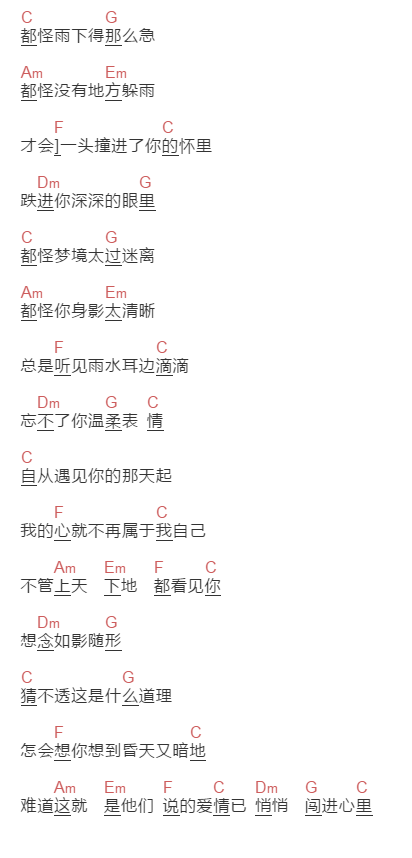 C G
都怪雨下得那么急

Am Em
都怪没有地方躲雨

F C
才会]一头撞进了你的怀里

Dm G
跌进你深深的眼里

C G
都怪梦境太过迷离

Am Em
都怪你身影太清晰

F C
总是听见雨水耳边滴滴

Dm G C
忘不了你温柔表 情

C
自从遇见你的那天起

F C
我的心就不再属于我自己

Am Em F C
不管上天 下地 都看见你

Dm G
想念如影随形

C G
猜不透这是什么道理

F C
怎会想你想到昏天又暗地

Am Em F C Dm G C
难道这就 是他们 说的爱情已 悄悄 闯进心里